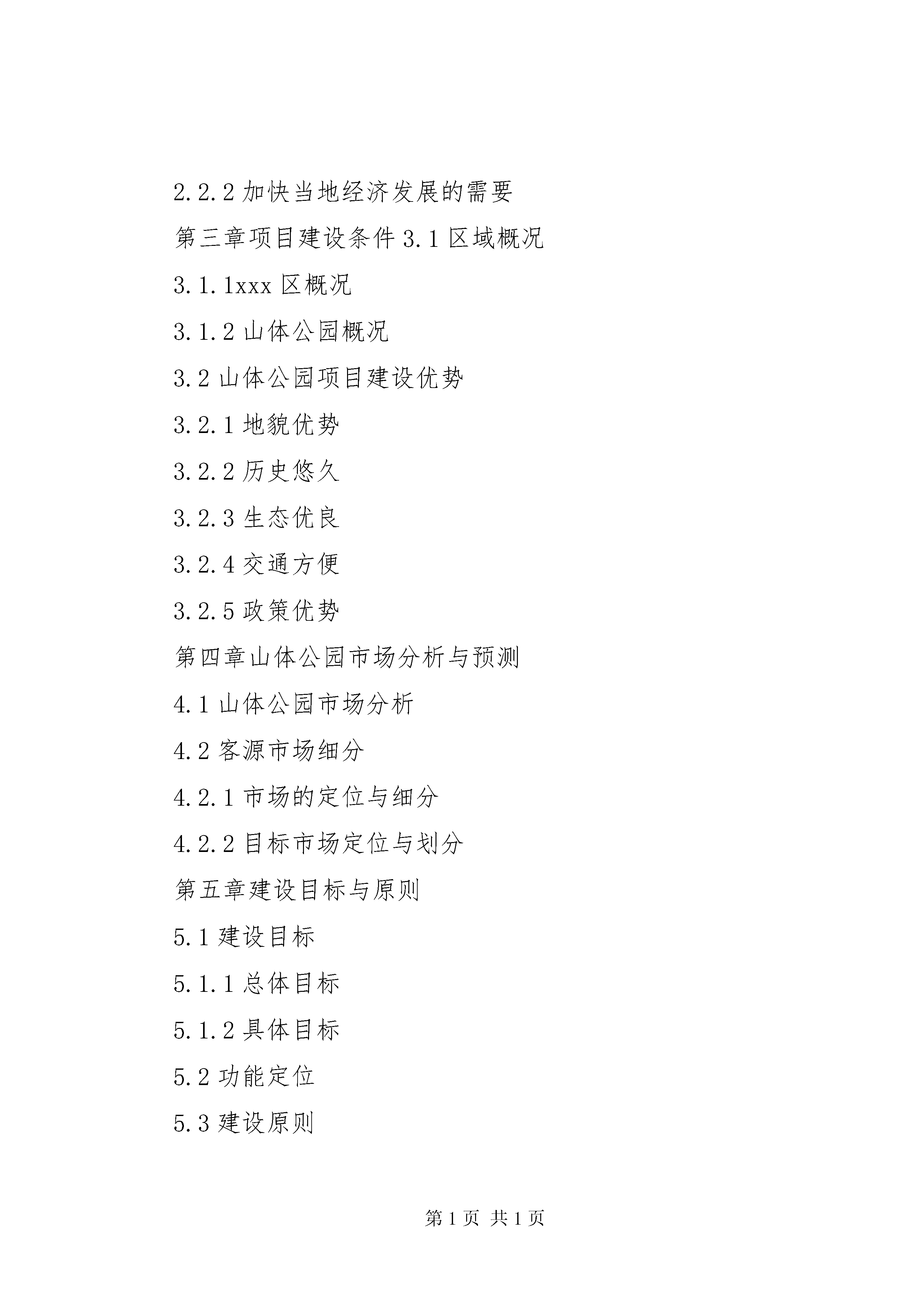 2.2.2 加快当地经济发展的需要

第三章项目建设条件 3.1 区域概况

3.1.1xxx 区概况

3.1.2 山体公园概况

3.2 山体公园项目建设优势

3.2.1 地貌优势

3.2.2 历史悠久

3.2.3 生态优良

3.2.4 交通方便

3.2.5 政策优势

第四章山体公园市场分析与预测

4.1 山体公园市场分析

4.2 客源市场细分

4.2.1 市场的定位与细分

4.2.2 目标市场定位与划分

第五章建设目标与原则

5.1 建设目标

5.1.1 总体目标

5.1.2 具体目标

5.2 功能定位

5.3 建设原则

第 1 页 共 1 页